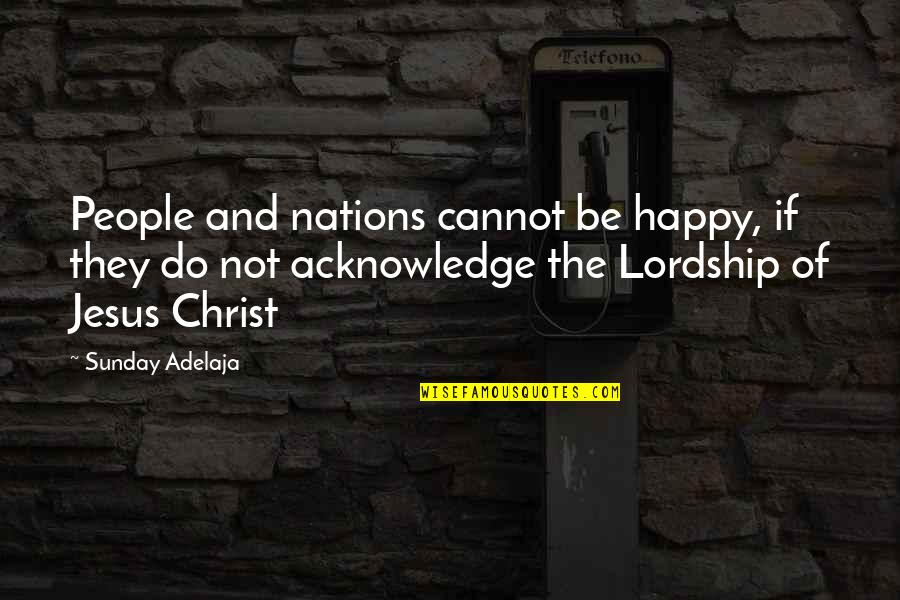 Telefono

People and nations cannot be happy, if they do not acknowledge the Lordship of Jesus Christ

~ Sunday Adelaja

WISEFAMOUSQUOTES.COM